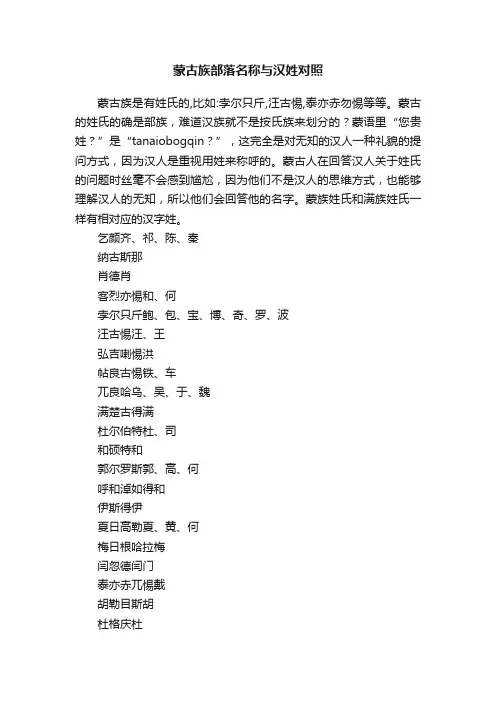 蒙古族部落名称与汉姓对照

蒙古族是有姓氏的,比如:孛尔只斤,汪古惕,泰亦赤勿惕等等。蒙古的姓氏的确是部族，难道汉族就不是按氏族来划分的？蒙语里“您贵姓？”是“tanaiobogqin？”，这完全是对无知的汉人一种礼貌的提问方式，因为汉人是重视用姓来称呼的。蒙古人在回答汉人关于姓氏的问题时丝毫不会感到尴尬，因为他们不是汉人的思维方式，也能够理解汉人的无知，所以他们会回答他的名字。蒙族姓氏和满族姓氏一样有相对应的汉字姓。

乞颜齐、祁、陈、秦
纳古斯那
肖德肖
客烈亦惕和、何
孛尔只斤鲍、包、宝、博、奇、罗、波
汪古惕汪、王
弘吉喇惕洪
帖良古惕铁、车
兀良哈乌、吴、于、魏
满楚古得满
杜尔伯特杜、司
和硕特和
郭尔罗斯郭、高、何
呼和淖如得和
伊斯得伊
夏日高勒夏、黄、何
梅日根哈拉梅
闫忽德闫门
泰亦赤兀惕戴
胡勒目斯胡
杜格庆杜